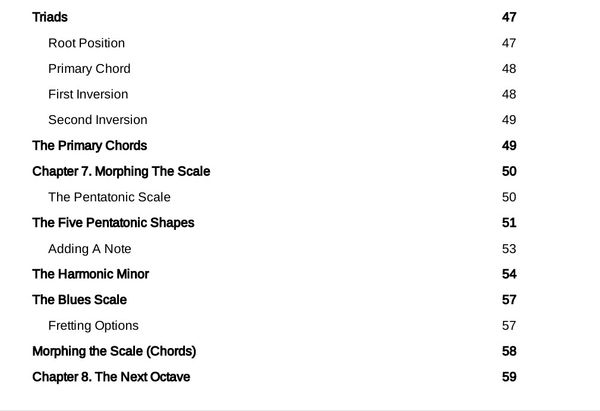 Triads 47

Root Position 47

Primary Chord 48

First Inversion 48

Second Inversion 49

The Primary Chords 49

Chapter 7. Morphing The Scale 50

The Pentatonic Scale 50

The Five Pentatonic Shapes 51

Adding A Note 53

The Harmonic Minor 54

The Blues Scale 57

Fretting Options 57

Morphing the Scale (Chords) 58

Chapter 8. The Next Octave 59